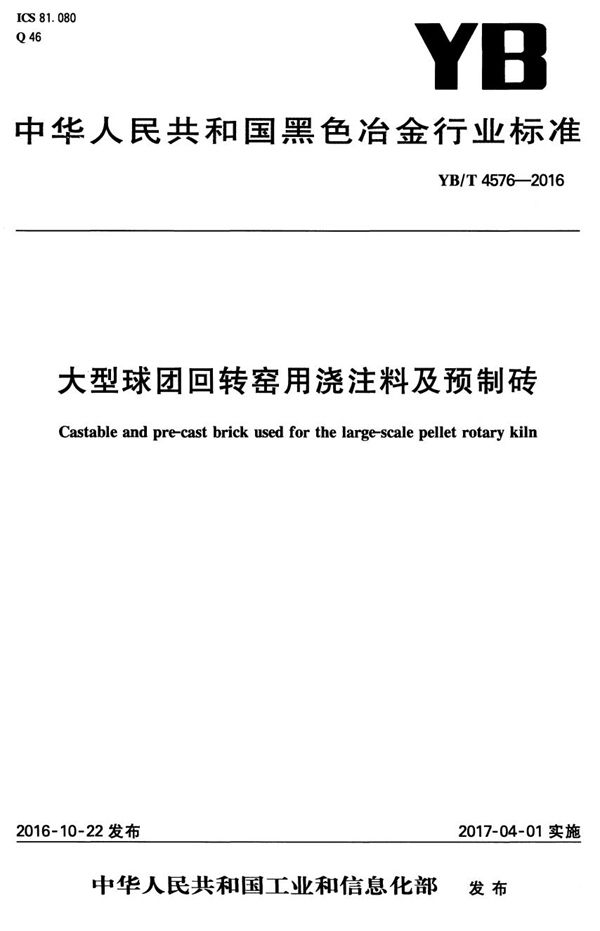 ICS 81.080
Q 46

YB

中华人民共和国黑色冶金行业标准

YB/T 4576—2016

大型球团回转窑用浇注料及预制砖

Castable and pre-cast brick used for the large-scale pellet rotary kiln

2016-10-22 发布

2017-04-01 实施

中华人民共和国工业和信息化部 发布